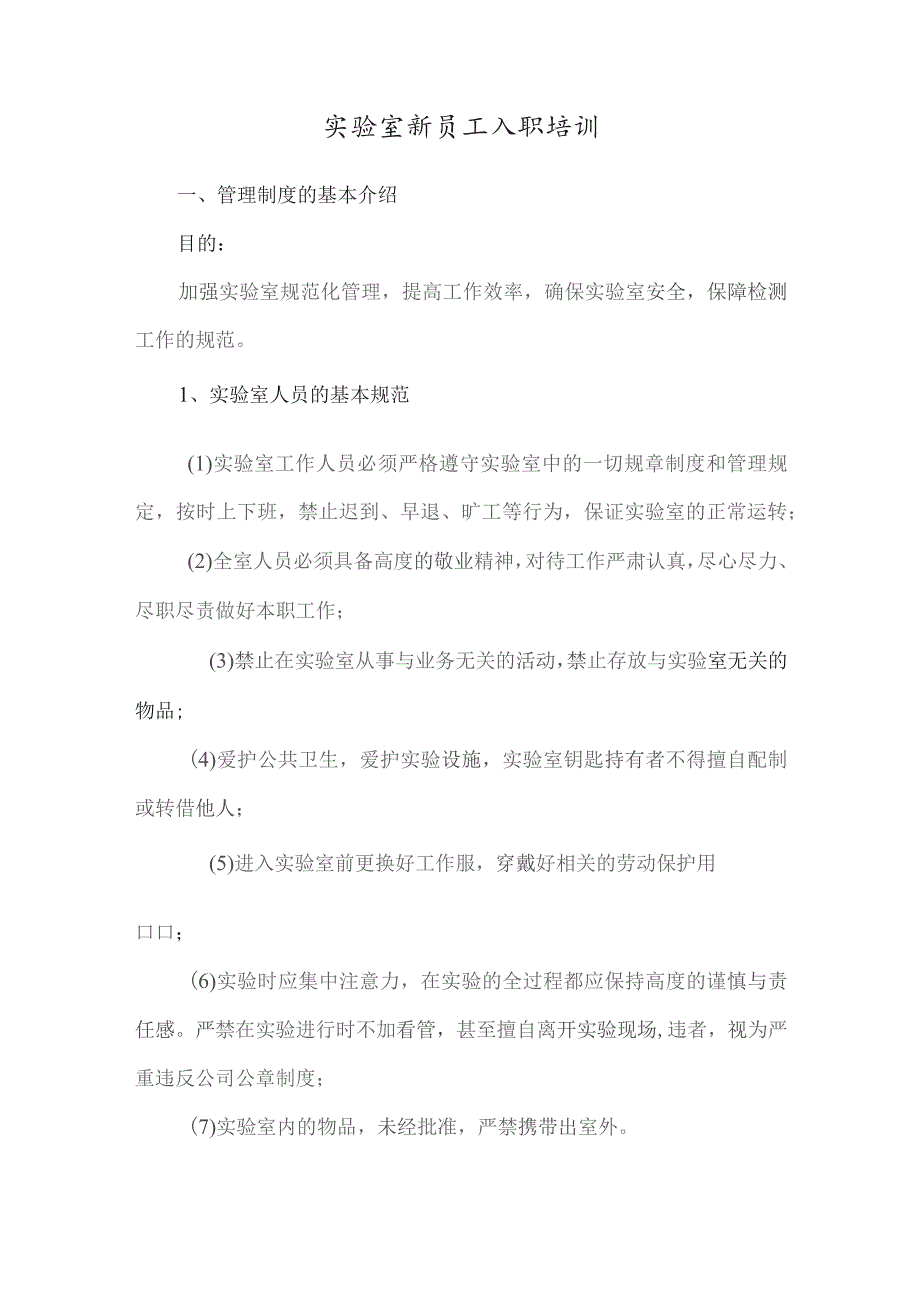 实验室新员工入职培训

一、管理制度的基本介绍

目的：

加强实验室规范化管理，提高工作效率，确保实验室安全，保障检测工作的规范。

1、实验室人员的基本规范

(1)实验室工作人员必须严格遵守实验室中的一切规章制度和管理规定，按时上下班，禁止迟到、早退、旷工等行为，保证实验室的正常运转；

(2)全室人员必须具备高度的敬业精神，对待工作严肃认真，尽心尽力、尽职尽责做好本职工作；

(3)禁止在实验室从事与业务无关的活动，禁止存放与实验室无关的物品；

(4)爱护公共卫生，爱护实验设施，实验室钥匙持有者不得擅自配制或转借他人；

(5)进入实验室前更换好工作服，穿戴好相关的劳动保护用

口口；

(6)实验时应集中注意力，在实验的全过程都应保持高度的谨慎与责任感。严禁在实验进行时不加看管，甚至擅自离开实验现场，违者，视为严重违反公司公章制度；

(7)实验室内的物品，未经批准，严禁携带出室外。